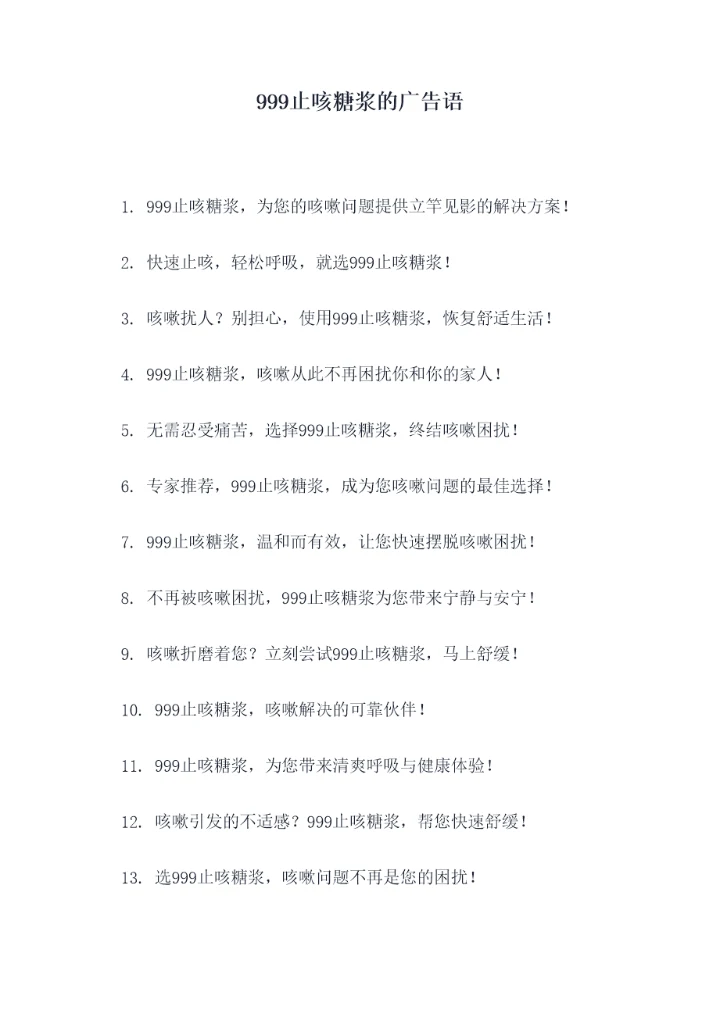 999止咳糖浆的广告语

1. 999止咳糖浆，为您的咳嗽问题提供立竿见影的解决方案！

2. 快速止咳，轻松呼吸，就选999止咳糖浆！

3. 咳嗽扰人？别担心，使用999止咳糖浆，恢复舒适生活！

4. 999止咳糖浆，咳嗽从此不再困扰你和你的家人！

5. 无需忍受痛苦，选择999止咳糖浆，终结咳嗽困扰！

6. 专家推荐，999止咳糖浆，成为您咳嗽问题的最佳选择！

7. 999止咳糖浆，温和而有效，让您快速摆脱咳嗽困扰！

8. 不再被咳嗽困扰，999止咳糖浆为您带来宁静与安宁！

9. 咳嗽折磨着您？立刻尝试999止咳糖浆，马上舒缓！

10. 999止咳糖浆，咳嗽解决的可靠伙伴！

11. 999止咳糖浆，为您带来清爽呼吸与健康体验！

12. 咳嗽引发的不适感？999止咳糖浆，帮您快速舒缓！

13. 选999止咳糖浆，咳嗽问题不再是您的困扰！